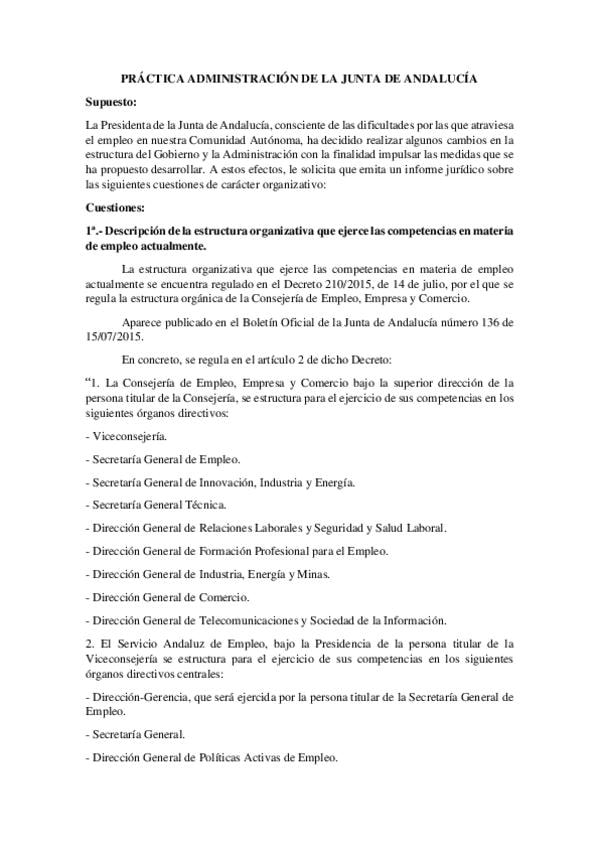 PRÁCTICA ADMINISTRACIÓN DE LA JUNTA DE ANDALUCÍA

Supuesto:

La Presidenta de la Junta de Andalucía, consciente de las dificultades por las que atraviesa el empleo en nuestra Comunidad Autónoma, ha decidido realizar algunos cambios en la estructura del Gobierno y la Administración con la finalidad impulsar las medidas que se ha propuesto desarrollar. A estos efectos, le solicita que emita un informe jurídico sobre las siguientes cuestiones de carácter organizativo:

Cuestiones:

1ª.- Descripción de la estructura organizativa que ejerce las competencias en materia de empleo actualmente.

La estructura organizativa que ejerce las competencias en materia de empleo actualmente se encuentra regulado en el Decreto 210/2015, de 14 de julio, por el que se regula la estructura orgánica de la Consejería de Empleo, Empresa y Comercio.

Aparece publicado en el Boletín Oficial de la Junta de Andalucía número 136 de 15/07/2015.

En concreto, se regula en el artículo 2 de dicho Decreto:

“1. La Consejería de Empleo, Empresa y Comercio bajo la superior dirección de la persona titular de la Consejería, se estructura para el ejercicio de sus competencias en los siguientes órganos directivos:

- Viceconsejería.

- Secretaría General de Empleo.

- Secretaría General de Innovación, Industria y Energía.

- Secretaría General Técnica.

- Dirección General de Relaciones Laborales y Seguridad y Salud Laboral.

- Dirección General de Formación Profesional para el Empleo.

- Dirección General de Industria, Energía y Minas.

- Dirección General de Comercio.

- Dirección General de Telecomunicaciones y Sociedad de la Información.

2. El Servicio Andaluz de Empleo, bajo la Presidencia de la persona titular de la Viceconsejería se estructura para el ejercicio de sus competencias en los siguientes órganos directivos centrales:

- Dirección-Gerencia, que será ejercida por la persona titular de la Secretaría General de Empleo.

- Secretaría General.

- Dirección General de Políticas Activas de Empleo.